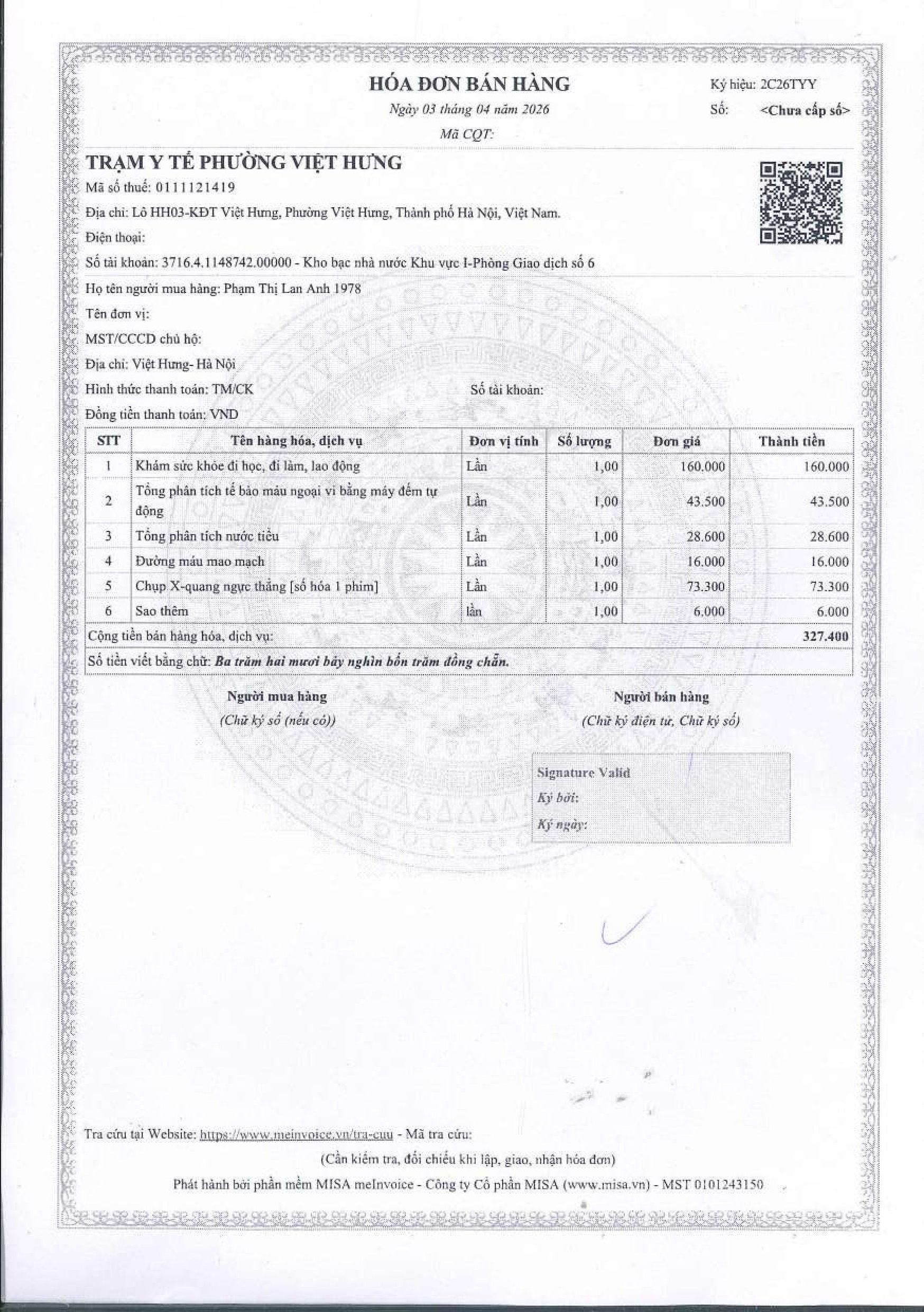 HÓA ĐƠN BÁN HÀNG
Ngày 03 tháng 04 năm 2026
Mã CQT:

Ký hiệu: 2C26TYY
Số: <Chưa cấp số>

TRẠM Y TẾ PHƯỜNG VIỆT HƯNG
Mã số thuế: 0111121419
Địa chỉ: Lô HH03-KĐT Việt Hưng, Phường Việt Hưng, Thành phố Hà Nội, Việt Nam.
Điện thoại:
Số tài khoản: 3716.4.1148742.00000 - Kho bạc nhà nước Khu vực I-Phòng Giao dịch số 6
Họ tên người mua hàng: Phạm Thị Lan Anh 1978
Tên đơn vị:
MST/CCCD chủ hộ:
Địa chỉ: Việt Hưng- Hà Nội
Hình thức thanh toán: TM/CK
Số tài khoản:
Đồng tiền thanh toán: VND

| STT | Tên hàng hóa, dịch vụ | Đơn vị tính | Số lượng | Đơn giá | Thành tiền |
|---|---|---|---|---|---|
| 1 | Khám sức khỏe đi học, đi làm, lao động | Lần | 1,00 | 160.000 | 160.000 |
| 2 | Tổng phân tích tế bào máu ngoại vi bằng máy đếm tự động | Lần | 1,00 | 43.500 | 43.500 |
| 3 | Tổng phân tích nước tiểu | Lần | 1,00 | 28.600 | 28.600 |
| 4 | Đường máu mao mạch | Lần | 1,00 | 16.000 | 16.000 |
| 5 | Chụp X-quang ngực thẳng [số hóa 1 phim] | Lần | 1,00 | 73.300 | 73.300 |
| 6 | Sao thêm | lần | 1,00 | 6.000 | 6.000 |
| Cộng tiền bán hàng hóa, dịch vụ: | | | | | 327.400 |
| Số tiền viết bằng chữ: Ba trăm hai mươi bảy nghìn bốn trăm đồng chẵn. | | | | | |

Người mua hàng
(Chữ ký số (nếu có))

Người bán hàng
(Chữ ký điện tử, Chữ ký số)

Signature Valid
Ký bởi:
Ký ngày:

Tra cứu tại Website: https://www.meinvoice.vn/tra-cuu - Mã tra cứu:
(Cần kiểm tra, đối chiếu khi lập, giao, nhận hóa đơn)
Phát hành bởi phần mềm MISA meInvoice - Công ty Cổ phần MISA (www.misa.vn) - MST 0101243150